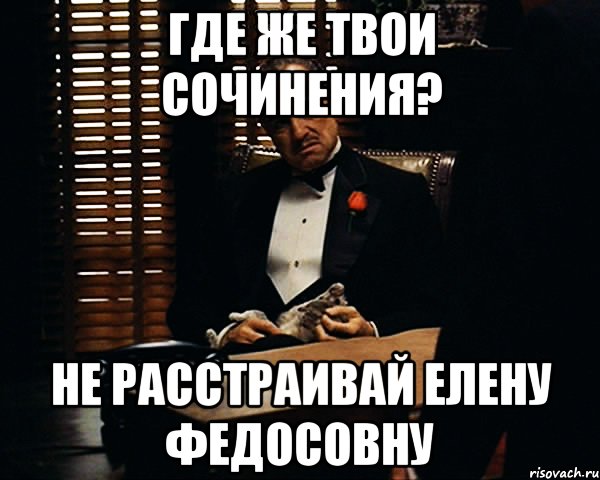 ГДЕ ЖЕ ТВОИ СОЧИНЕНИЯ?

НЕ РАССТРАИВАЙ ЕЛЕНУ ФЕДОСОВНУ

risovach.ru